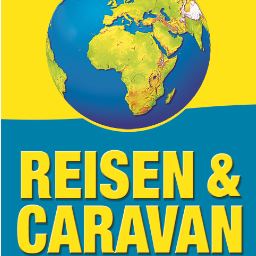 REISEN &
CARAVAN